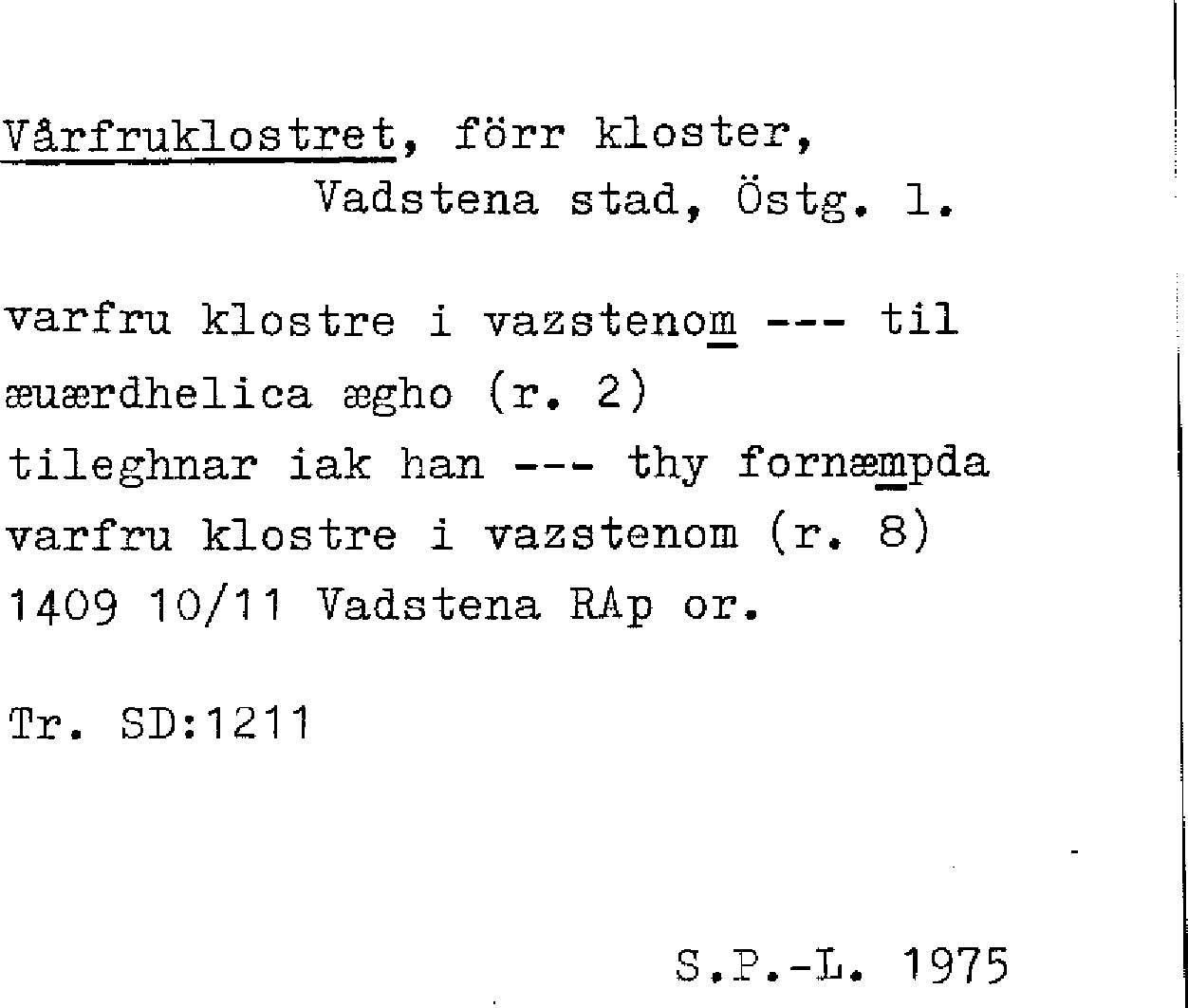 Vårfruklostret, förr kloster,
Vadstena stad, Östg. l.

varfru klostre i vazstenom --- til
æuærdhelica ægho (r. 2)
tileghnar iak han --- thy fornæmpda
varfru klostre i vazstenom (r. 8)
1409 10/11 Vadstena RAp or.

Tr. SD:1211

S.P.-L. 1975